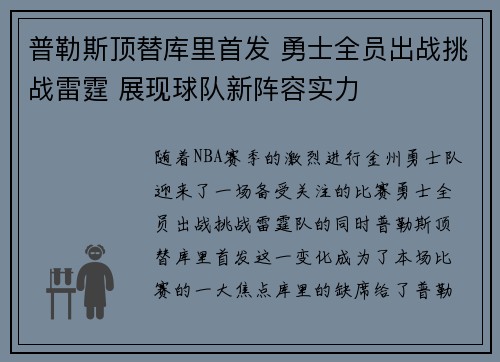 普勒斯顶替库里首发 勇士全员出战挑战雷霆 展现球队新阵容实力

随着NBA赛季的激烈进行金州勇士队迎来了一场备受关注的比赛勇士全员出战挑战雷霆队的同时普勒斯顶替库里首发这一变化成为了本场比赛的一大焦点库里的缺席给了普勒